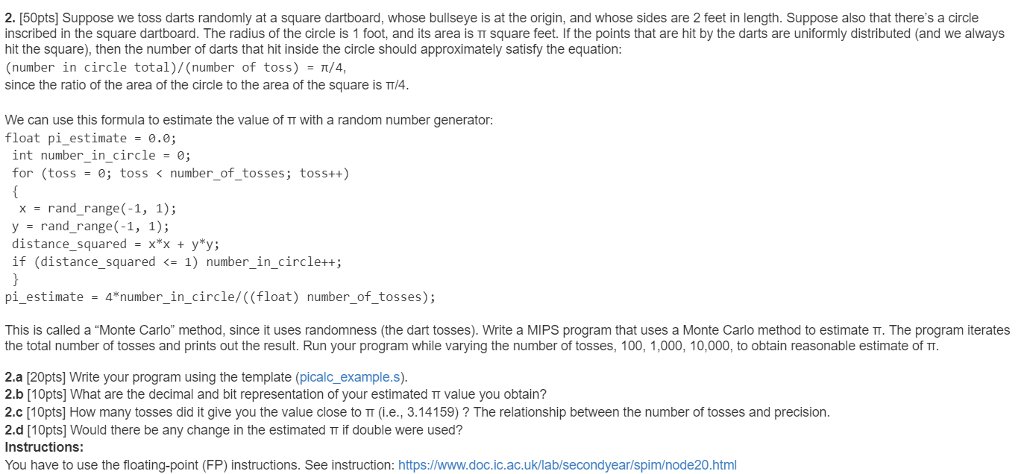 **2.** [50pts] Suppose we toss darts randomly at a square dartboard, whose bullseye is at the origin, and whose sides are 2 feet in length. Suppose also that there's a circle inscribed in the square dartboard. The radius of the circle is 1 foot, and its area is π square feet. If the points that are hit by the darts are uniformly distributed (and we always hit the square), then the number of darts that hit inside the circle should approximately satisfy the equation:
(number in circle total)/(number of toss) = π/4,
since the ratio of the area of the circle to the area of the square is π/4.

We can use this formula to estimate the value of π with a random number generator:
float pi_estimate = 0.0;
int number_in_circle = 0;
for (toss = 0; toss < number_of_tosses; toss++)
{
x = rand_range(-1, 1);
y = rand_range(-1, 1);
distance_squared = x*x + y*y;
if (distance_squared <= 1) number_in_circle++;
}
pi_estimate = 4*number_in_circle/((float) number_of_tosses);

This is called a "Monte Carlo" method, since it uses randomness (the dart tosses). Write a MIPS program that uses a Monte Carlo method to estimate π. The program iterates the total number of tosses and prints out the result. Run your program while varying the number of tosses, 100, 1,000, 10,000, to obtain reasonable estimate of π.

**2.a** [20pts] Write your program using the template (picalc_example.s).
**2.b** [10pts] What are the decimal and bit representation of your estimated π value you obtain?
**2.c** [10pts] How many tosses did it give you the value close to π (i.e., 3.14159) ? The relationship between the number of tosses and precision.
**2.d** [10pts] Would there be any change in the estimated π if double were used?
**Instructions:**
You have to use the floating-point (FP) instructions. See instruction: https://www.doc.ic.ac.uk/lab/secondyear/spim/node20.html